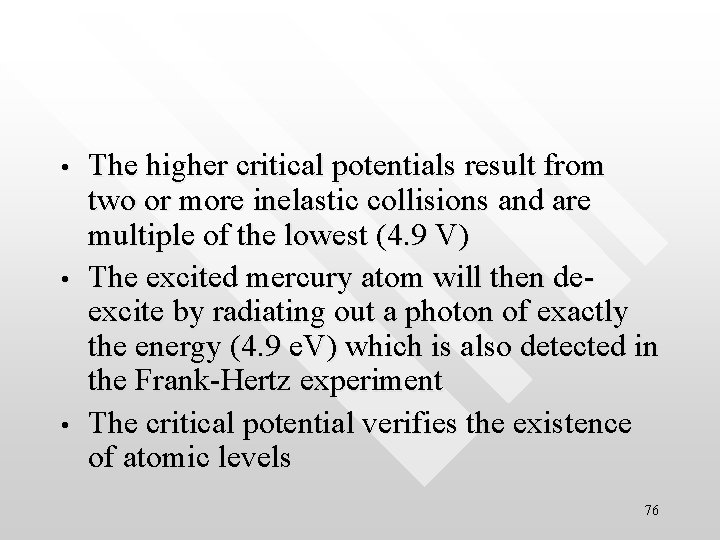 • The higher critical potentials result from two or more inelastic collisions and are multiple of the lowest (4.9 V)

• The excited mercury atom will then de-excite by radiating out a photon of exactly the energy (4.9 eV) which is also detected in the Frank-Hertz experiment

• The critical potential verifies the existence of atomic levels

76